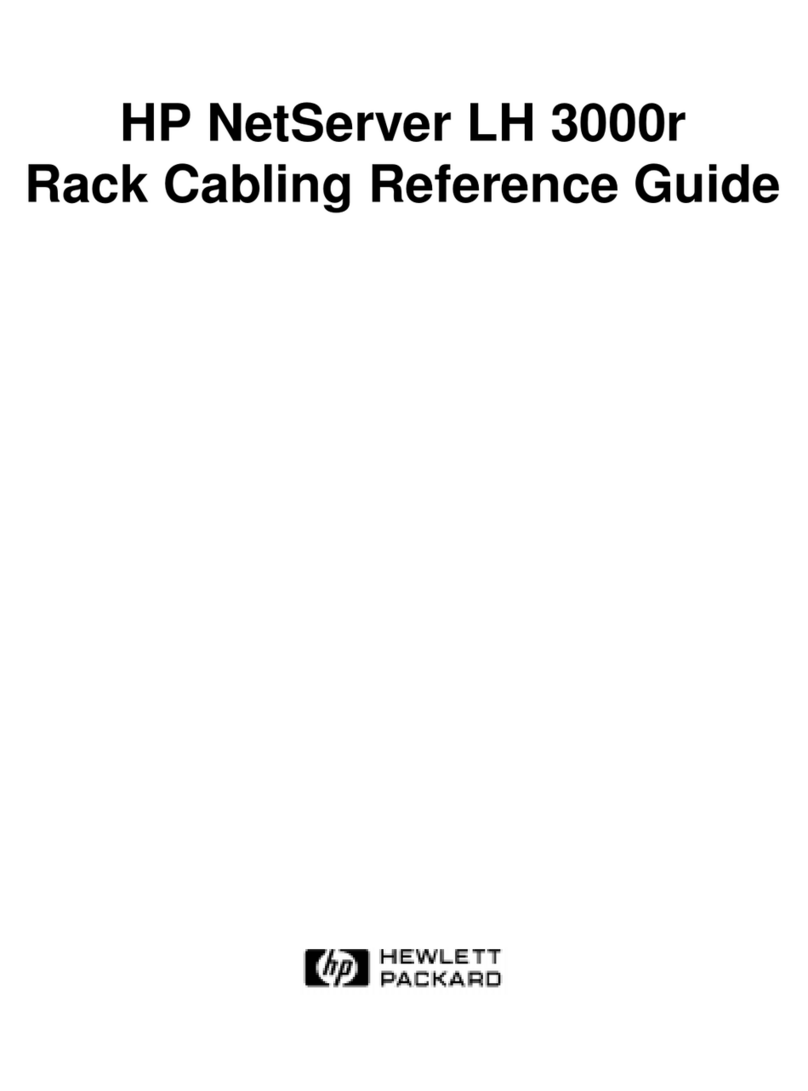 HP NetServer LH 3000r
Rack Cabling Reference Guide

hp HEWLETT PACKARD